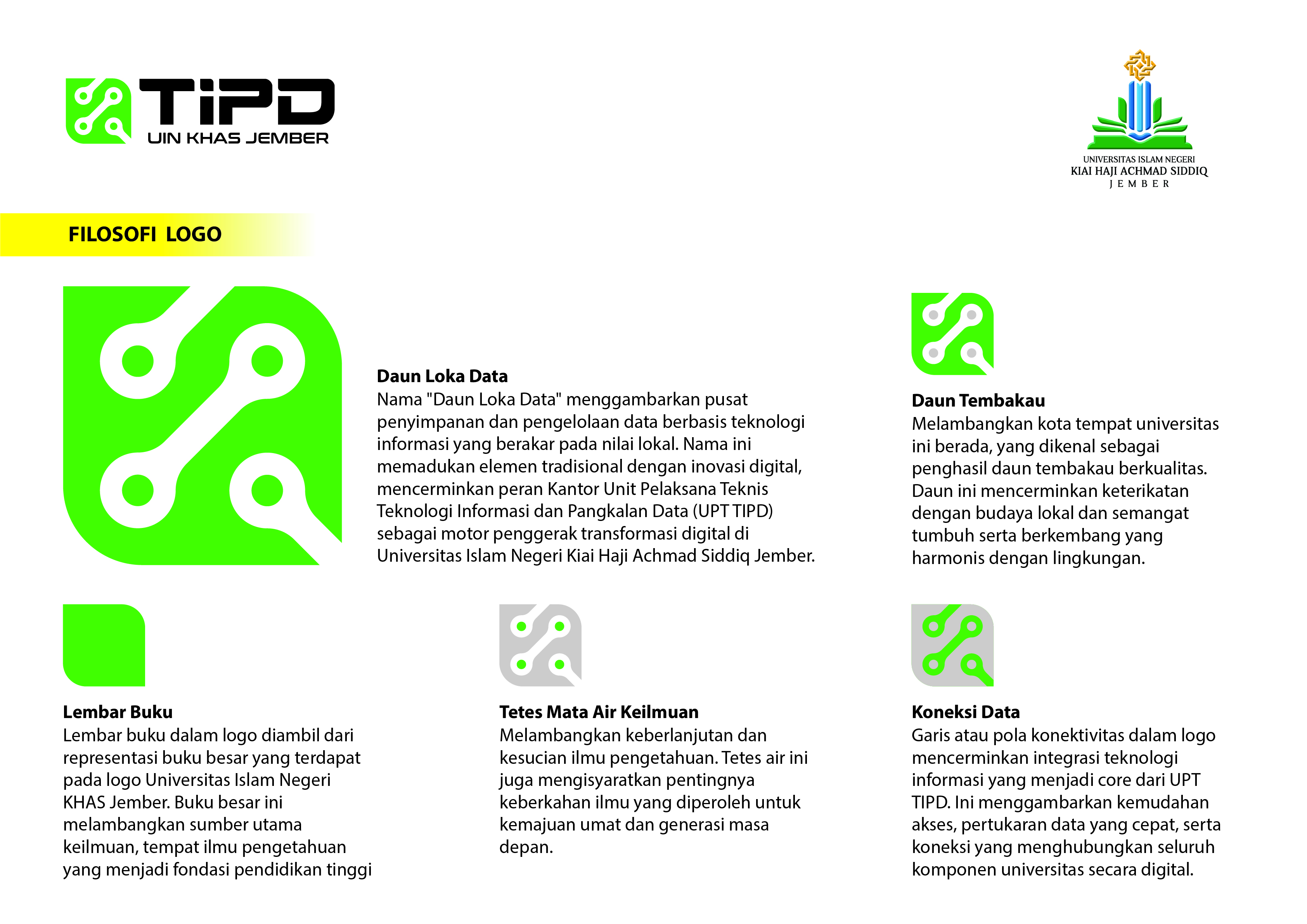 TIPD
UIN KHAS JEMBER

UNIVERSITAS ISLAM NEGERI
KIAI HAJI ACHMAD SIDDIQ
JEMBER

FILOSOFI LOGO

Daun Loka Data
Nama "Daun Loka Data" menggambarkan pusat penyimpanan dan pengelolaan data berbasis teknologi informasi yang berakar pada nilai lokal. Nama ini memadukan elemen tradisional dengan inovasi digital, mencerminkan peran Kantor Unit Pelaksana Teknis Teknologi Informasi dan Pangkalan Data (UPT TIPD) sebagai motor penggerak transformasi digital di Universitas Islam Negeri Kiai Haji Achmad Siddiq Jember.

Daun Tembakau
Melambangkan kota tempat universitas ini berada, yang dikenal sebagai penghasil daun tembakau berkualitas. Daun ini mencerminkan keterikatan dengan budaya lokal dan semangat tumbuh serta berkembang yang harmonis dengan lingkungan.

Lembar Buku
Lembar buku dalam logo diambil dari representasi buku besar yang terdapat pada logo Universitas Islam Negeri KHAS Jember. Buku besar ini melambangkan sumber utama keilmuan, tempat ilmu pengetahuan yang menjadi fondasi pendidikan tinggi

Tetes Mata Air Keilmuan
Melambangkan keberlanjutan dan kesucian ilmu pengetahuan. Tetes air ini juga mengisyaratkan pentingnya keberkahan ilmu yang diperoleh untuk kemajuan umat dan generasi masa depan.

Koneksi Data
Garis atau pola konektivitas dalam logo mencerminkan integrasi teknologi informasi yang menjadi core dari UPT TIPD. Ini menggambarkan kemudahan akses, pertukaran data yang cepat, serta koneksi yang menghubungkan seluruh komponen universitas secara digital.